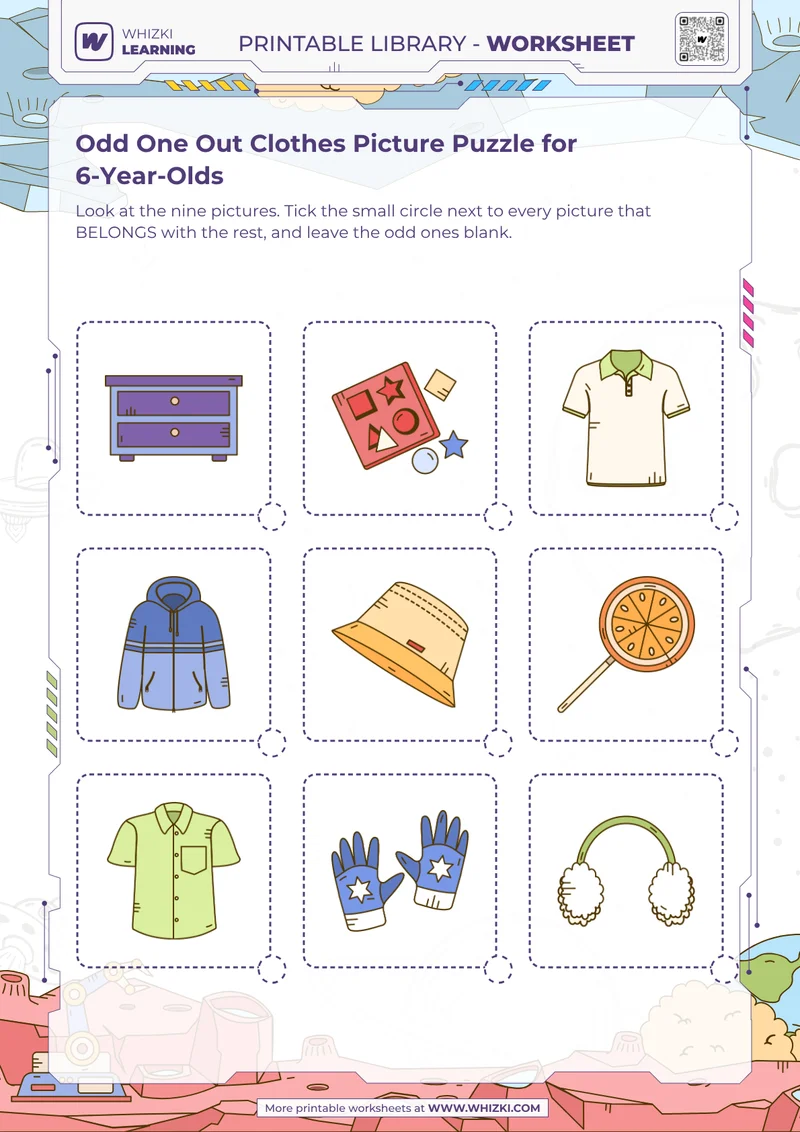 WHIZKI LEARNING

PRINTABLE LIBRARY - WORKSHEET

Odd One Out Clothes Picture Puzzle for 6-Year-Olds

Look at the nine pictures. Tick the small circle next to every picture that BELONGS with the rest, and leave the odd ones blank.

More printable worksheets at WWW.WHIZKI.COM